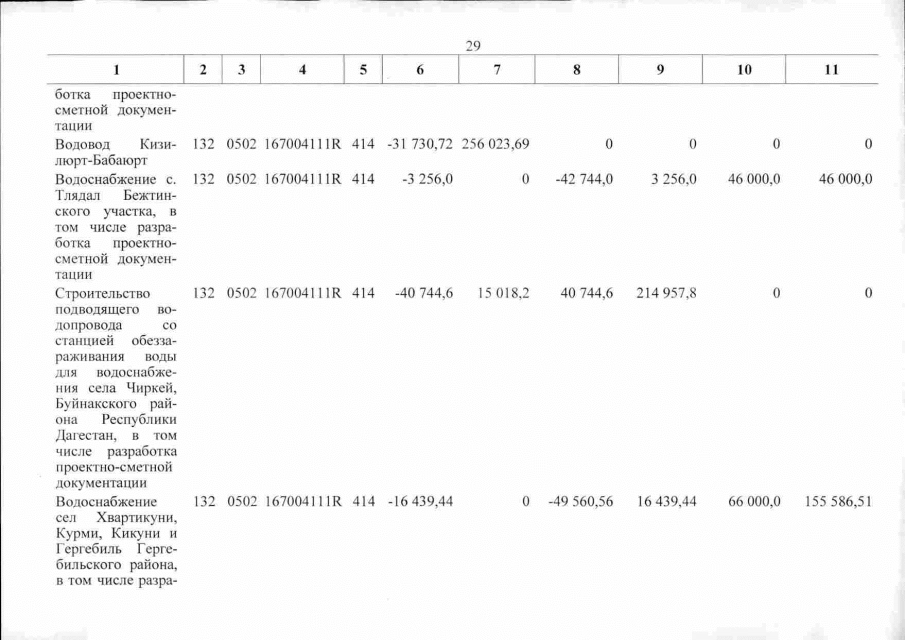 29

| 1 | 2 | 3 | 4 | 5 | 6 | 7 | 8 | 9 | 10 | 11 |
|---|---|---|---|---|---|---|---|---|---|---|
| ботка проектно-сметной документации | | | | | | | | | | |
| Водовод Кизилюрт-Бабаюрт | 132 | 0502 | 167004111R | 414 | -31 730,72 | 256 023,69 | 0 | 0 | 0 | 0 |
| Водоснабжение с. Тлядал Бежтинского участка, в том числе разработка проектно-сметной документации | 132 | 0502 | 167004111R | 414 | -3 256,0 | 0 | -42 744,0 | 3 256,0 | 46 000,0 | 46 000,0 |
| Строительство подводящего водопровода со станцией обеззараживания воды для водоснабжения села Чиркей, Буйнакского района Республики Дагестан, в том числе разработка проектно-сметной документации | 132 | 0502 | 167004111R | 414 | -40 744,6 | 15 018,2 | 40 744,6 | 214 957,8 | 0 | 0 |
| Водоснабжение сел Хвартикуни, Курми, Кикуни и Гергебиль Гергебильского района, в том числе разра- | 132 | 0502 | 167004111R | 414 | -16 439,44 | 0 | -49 560,56 | 16 439,44 | 66 000,0 | 155 586,51 |